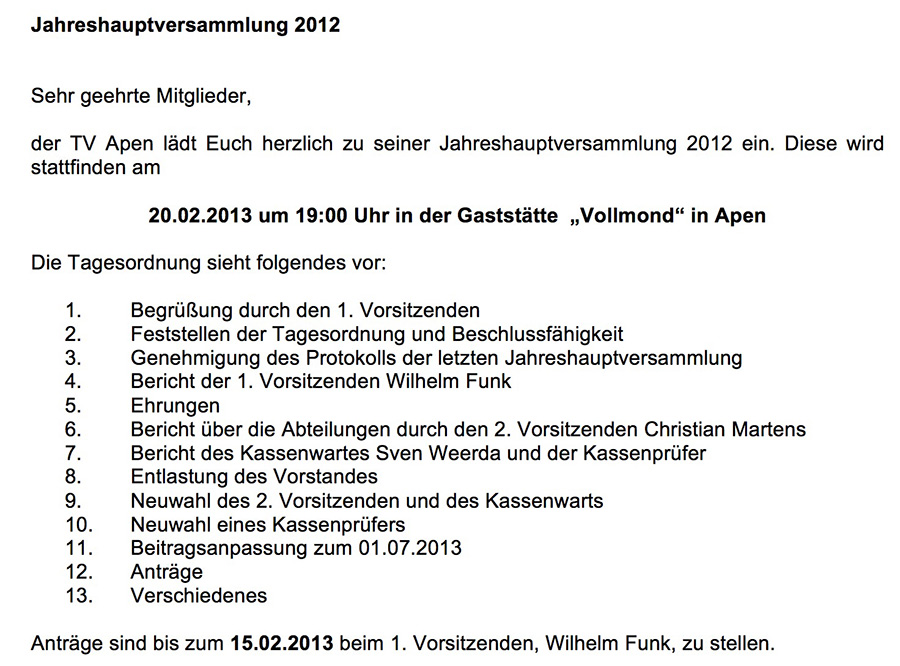 Jahreshauptversammlung 2012

Sehr geehrte Mitglieder,

der TV Apen lädt Euch herzlich zu seiner Jahreshauptversammlung 2012 ein. Diese wird stattfinden am

20.02.2013 um 19:00 Uhr in der Gaststätte „Vollmond“ in Apen

Die Tagesordnung sieht folgendes vor:

1. Begrüßung durch den 1. Vorsitzenden
2. Feststellen der Tagesordnung und Beschlussfähigkeit
3. Genehmigung des Protokolls der letzten Jahreshauptversammlung
4. Bericht der 1. Vorsitzenden Wilhelm Funk
5. Ehrungen
6. Bericht über die Abteilungen durch den 2. Vorsitzenden Christian Martens
7. Bericht des Kassenwartes Sven Weerda und der Kassenprüfer
8. Entlastung des Vorstandes
9. Neuwahl des 2. Vorsitzenden und des Kassenwarts
10. Neuwahl eines Kassenprüfers
11. Beitragsanpassung zum 01.07.2013
12. Anträge
13. Verschiedenes

Anträge sind bis zum 15.02.2013 beim 1. Vorsitzenden, Wilhelm Funk, zu stellen.